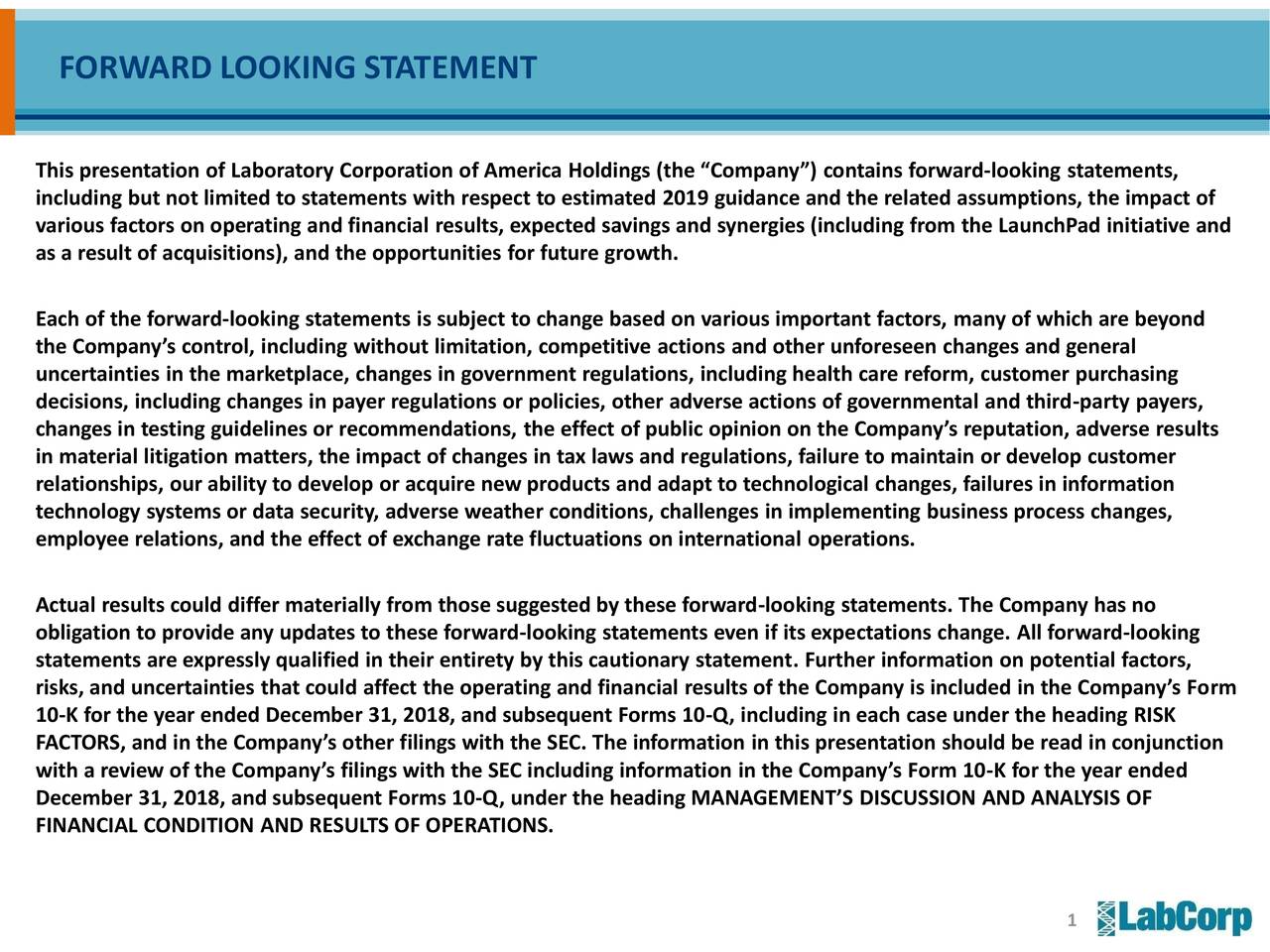 FORWARD LOOKING STATEMENT

This presentation of Laboratory Corporation of America Holdings (the “Company”) contains forward-looking statements, including but not limited to statements with respect to estimated 2019 guidance and the related assumptions, the impact of various factors on operating and financial results, expected savings and synergies (including from the LaunchPad initiative and as a result of acquisitions), and the opportunities for future growth.

Each of the forward-looking statements is subject to change based on various important factors, many of which are beyond the Company’s control, including without limitation, competitive actions and other unforeseen changes and general uncertainties in the marketplace, changes in government regulations, including health care reform, customer purchasing decisions, including changes in payer regulations or policies, other adverse actions of governmental and third-party payers, changes in testing guidelines or recommendations, the effect of public opinion on the Company’s reputation, adverse results in material litigation matters, the impact of changes in tax laws and regulations, failure to maintain or develop customer relationships, our ability to develop or acquire new products and adapt to technological changes, failures in information technology systems or data security, adverse weather conditions, challenges in implementing business process changes, employee relations, and the effect of exchange rate fluctuations on international operations.

Actual results could differ materially from those suggested by these forward-looking statements. The Company has no obligation to provide any updates to these forward-looking statements even if its expectations change. All forward-looking statements are expressly qualified in their entirety by this cautionary statement. Further information on potential factors, risks, and uncertainties that could affect the operating and financial results of the Company is included in the Company’s Form 10-K for the year ended December 31, 2018, and subsequent Forms 10-Q, including in each case under the heading RISK FACTORS, and in the Company’s other filings with the SEC. The information in this presentation should be read in conjunction with a review of the Company’s filings with the SEC including information in the Company’s Form 10-K for the year ended December 31, 2018, and subsequent Forms 10-Q, under the heading MANAGEMENT’S DISCUSSION AND ANALYSIS OF FINANCIAL CONDITION AND RESULTS OF OPERATIONS.

1

LabCorp